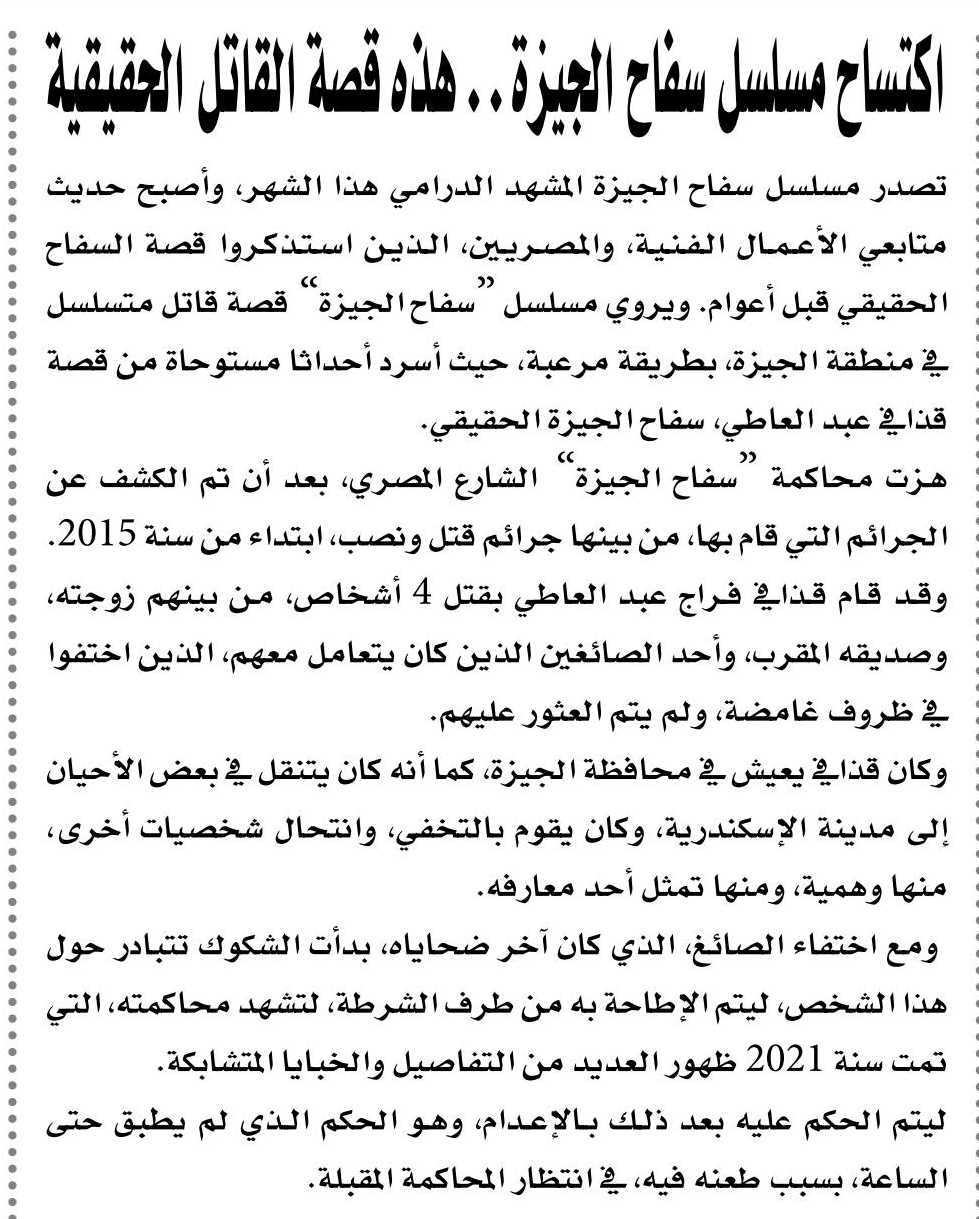 اكتساح مسلسل سفاح الجيزة.. هذه قصة القاتل الحقيقية

تصدر مسلسل سفاح الجيزة المشهد الدرامي هذا الشهر، وأصبح حديث متابعي الأعمال الفنية، والمصريين، الذين استذكروا قصة السفاح الحقيقي قبل أعوام. ويروي مسلسل "سفاح الجيزة" قصة قاتل متسلسل في منطقة الجيزة، بطريقة مرعبة، حيث أسرد أحداثا مستوحاة من قصة قذافي عبد العاطي، سفاح الجيزة الحقيقي.

هزت محاكمة "سفاح الجيزة" الشارع المصري، بعد أن تم الكشف عن الجرائم التي قام بها، من بينها جرائم قتل ونصب، ابتداء من سنة 2015. وقد قام قذافي فراج عبد العاطي بقتل 4 أشخاص، من بينهم زوجته، وصديقه المقرب، وأحد الصائغين الذين كان يتعامل معهم، الذين اختفوا في ظروف غامضة، ولم يتم العثور عليهم.

وكان قذافي يعيش في محافظة الجيزة، كما أنه كان يتنقل في بعض الأحيان إلى مدينة الإسكندرية، وكان يقوم بالتخفي، وانتحال شخصيات أخرى، منها وهمية، ومنها تمثل أحد معارفه.

ومع اختفاء الصائغ، الذي كان آخر ضحاياه، بدأت الشكوك تتبادر حول هذا الشخص، ليتم الإطاحة به من طرف الشرطة، لتشهد محاكمته، التي تمت سنة 2021 ظهور العديد من التفاصيل والخبايا المتشابكة.

ليتم الحكم عليه بعد ذلك بالإعدام، وهو الحكم الذي لم يطبق حتى الساعة، بسبب طعنه فيه، في انتظار المحاكمة المقبلة.